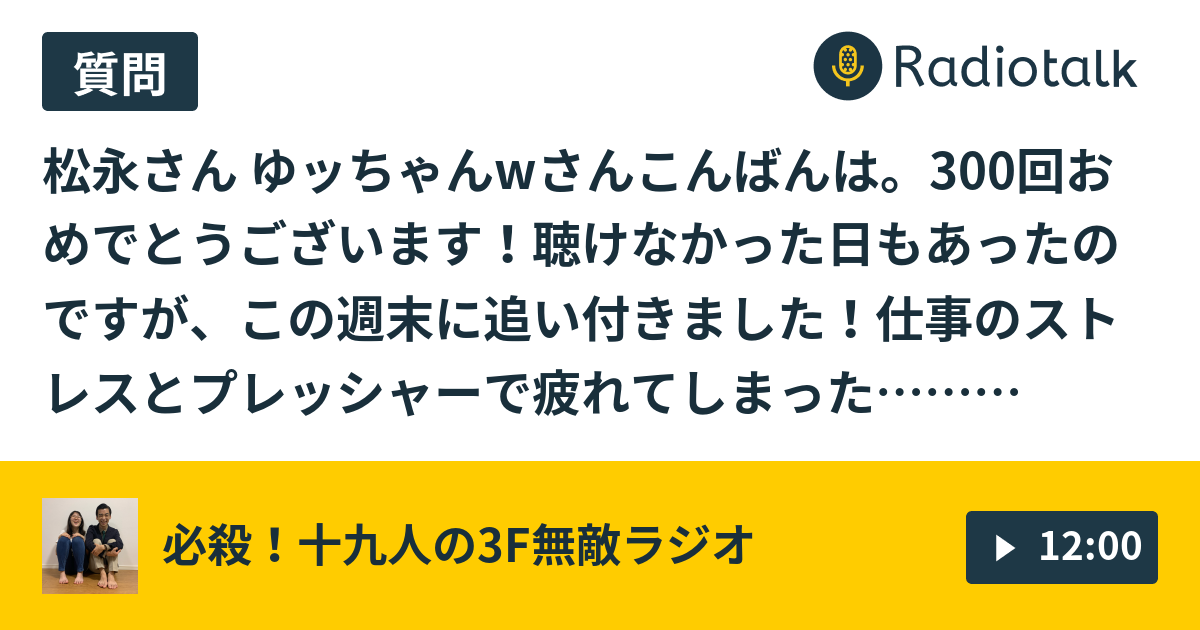 質問

Radiotalk

松永さん ゆッちゃんwさんこんばんは。300回おめでとうございます！聴けなかった日もあったのですが、この週末に追い付きました！仕事のストレスとプレッシャーで疲れてしまった………

必殺！十九人の3F無敵ラジオ

12:00